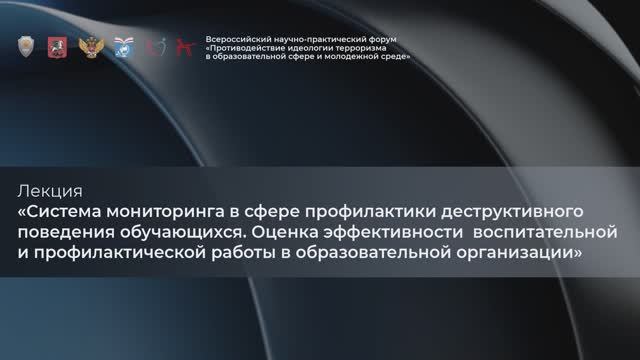 Всероссийский научно-практический форум «Противодействие идеологии терроризма в образовательной сфере и молодежной среде»

Лекция
«Система мониторинга в сфере профилактики деструктивного поведения обучающихся. Оценка эффективности воспитательной и профилактической работы в образовательной организации»